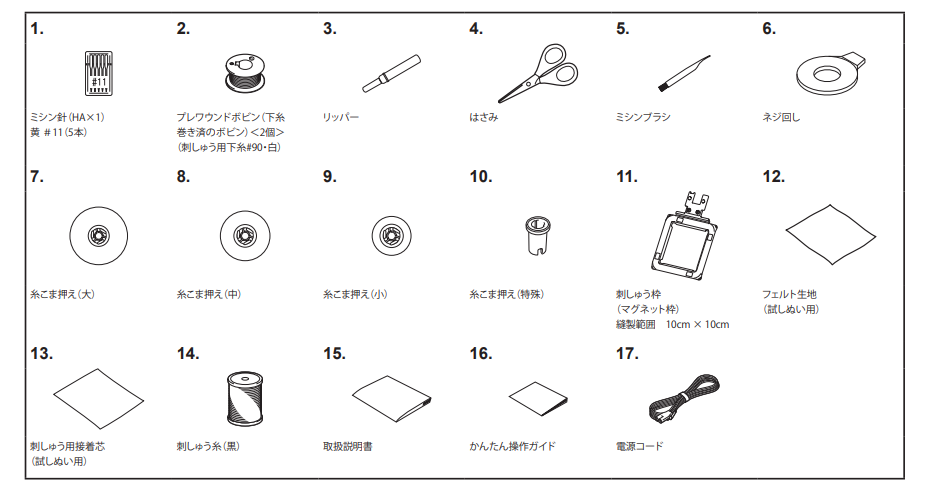 1.
#11
ミシン針(HA×1)
黄 #11(5本)

2.
プレワウンドボビン(下糸巻き済のボビン)<2個>
(刺しゅう用下糸#90・白)

3.
リッパー

4.
はさみ

5.
ミシンブラシ

6.
ネジ回し

7.
糸こま押え(大)

8.
糸こま押え(中)

9.
糸こま押え(小)

10.
糸こま押え(特殊)

11.
刺しゅう枠
(マグネット枠)
縫製範囲 10cm × 10cm

12.
フェルト生地
(試しぬい用)

13.
刺しゅう用接着芯
(試しぬい用)

14.
刺しゅう糸(黒)

15.
取扱説明書

16.
かんたん操作ガイド

17.
電源コード